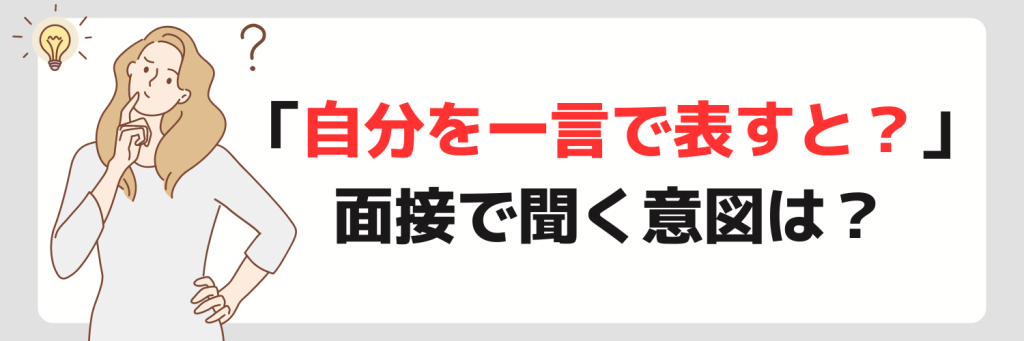 ?

「自分を一言で表すと？」
面接で聞く意図は？